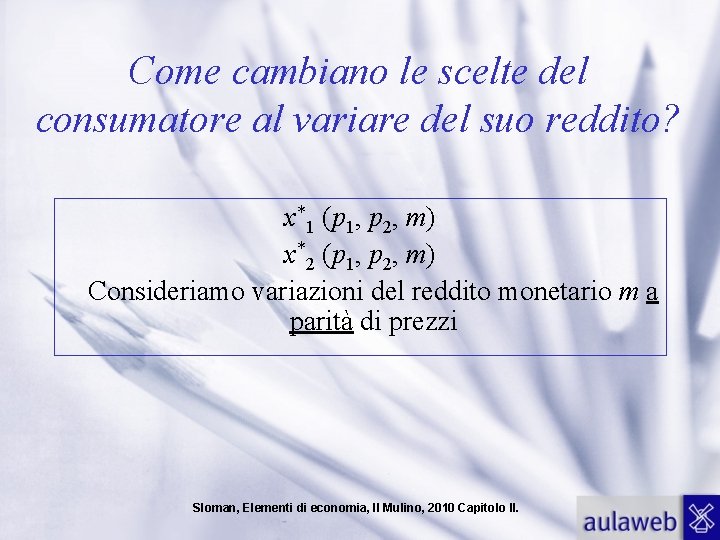 Come cambiano le scelte del consumatore al variare del suo reddito?

$x^*_1 (p_1, p_2, m)$
$x^*_2 (p_1, p_2, m)$
Consideriamo variazioni del reddito monetario m a parità di prezzi

Sloman, Elementi di economia, Il Mulino, 2010 Capitolo II.

aulaweb